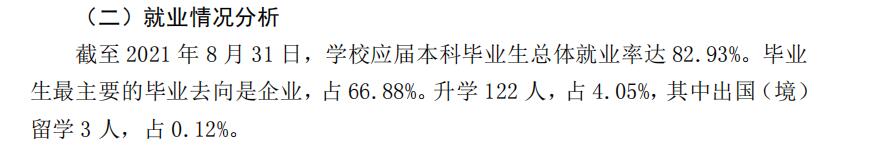 （二）就业情况分析

截至 2021 年 8 月 31 日，学校应届本科毕业生总体就业率达 82.93%。毕业生最主要的毕业去向是企业，占 66.88%。升学 122 人，占 4.05%，其中出国（境）留学 3 人，占 0.12%。